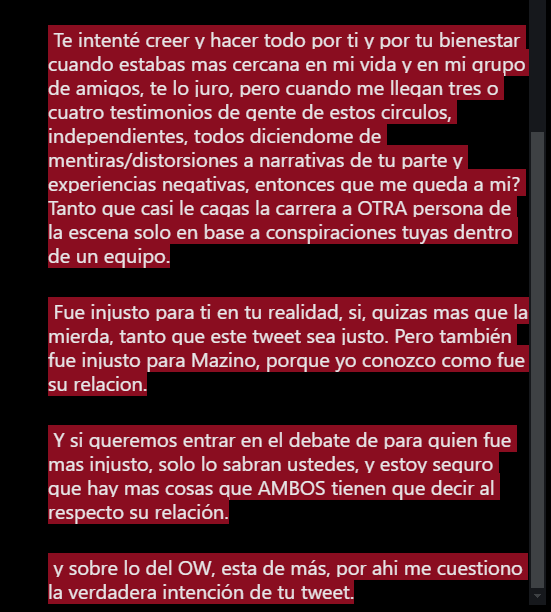 Te intenté creer y hacer todo por ti y por tu bienestar cuando estabas mas cercana en mi vida y en mi grupo de amigos, te lo juro, pero cuando me llegan tres o cuatro testimonios de gente de estos circulos, independientes, todos diciendome de mentiras/distorsiones a narrativas de tu parte y experiencias negativas, entonces que me queda a mi? Tanto que casi le cagas la carrera a OTRA persona de la escena solo en base a conspiraciones tuyas dentro de un equipo.

Fue injusto para ti en tu realidad, si, quizas mas que la mierda, tanto que este tweet sea justo. Pero también fue injusto para Mazino, porque yo conozco como fue su relacion.

Y si queremos entrar en el debate de para quien fue mas injusto, solo lo sabran ustedes, y estoy seguro que hay mas cosas que AMBOS tienen que decir al respecto su relación.

y sobre lo del OW, esta de más, por ahi me cuestiono la verdadera intención de tu tweet.